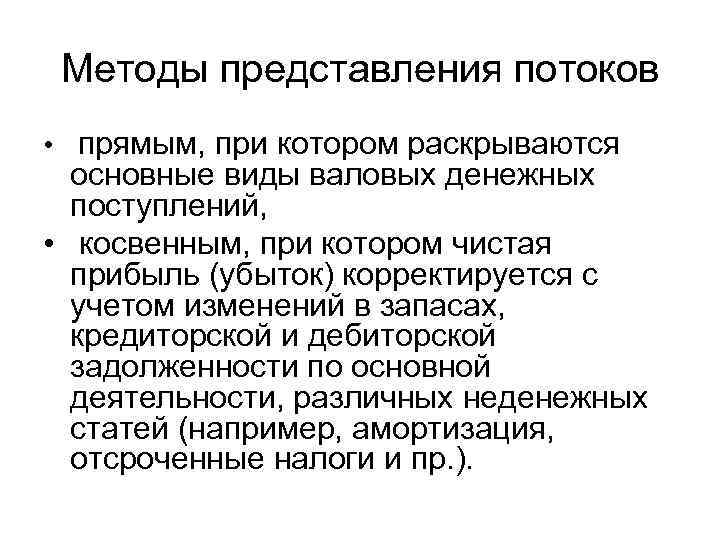 Методы представления потоков

• прямым, при котором раскрываются основные виды валовых денежных поступлений,

• косвенным, при котором чистая прибыль (убыток) корректируется с учетом изменений в запасах, кредиторской и дебиторской задолженности по основной деятельности, различных неденежных статей (например, амортизация, отсроченные налоги и пр.).